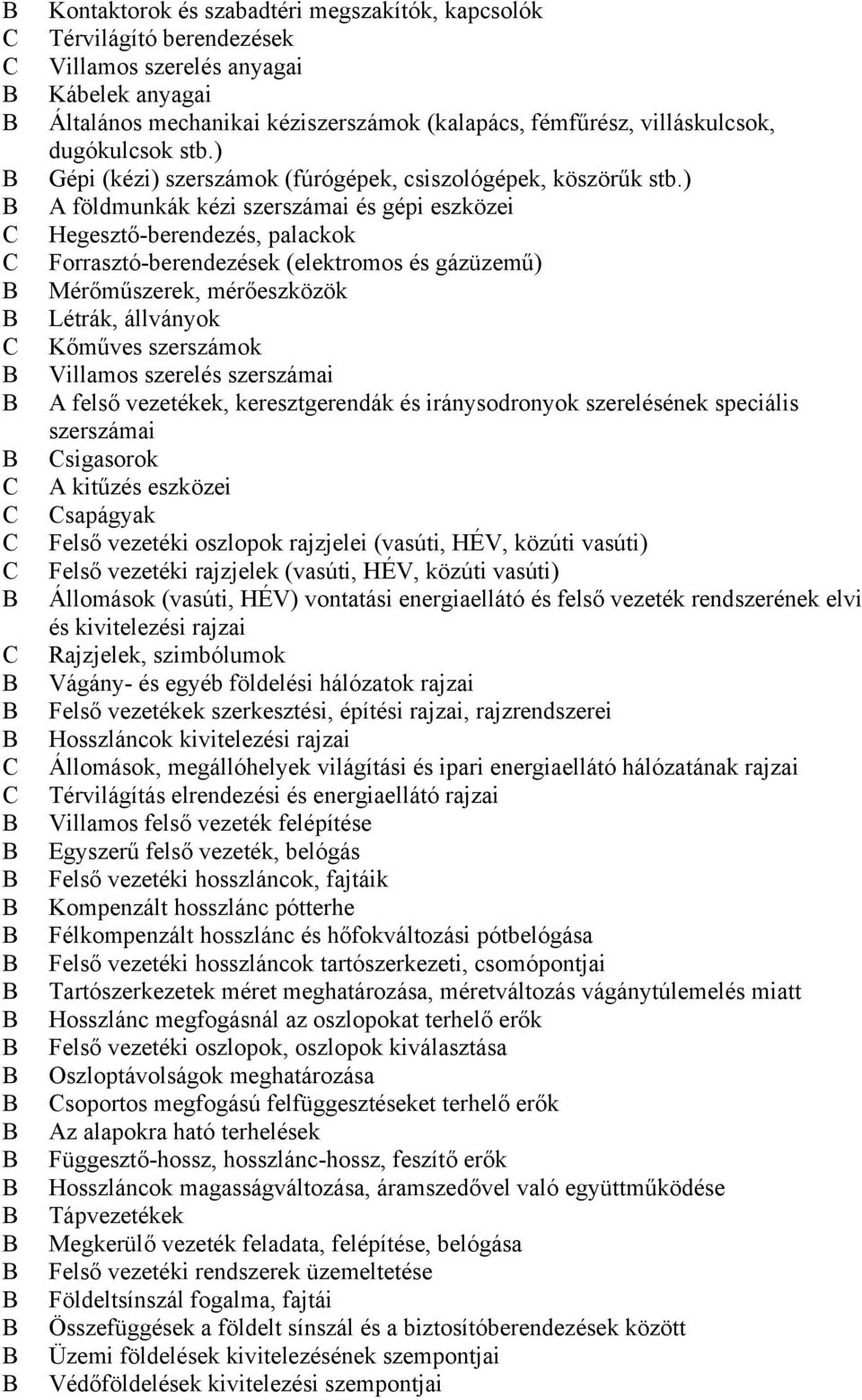 B Kontaktorok és szabadtéri megszakítók, kapcsolók
C Térvilágító berendezések
C Villamos szerelés anyagai
B Kábelek anyagai
B Általános mechanikai kéziszerszámok (kalapács, fémfűrész, villáskulcsok, dugókulcsok stb.)
B Gépi (kézi) szerszámok (fúrógépek, csiszológépek, köszörűk stb.)
B A földmunkák kézi szerszámai és gépi eszközei
C Hegesztő-berendezés, palackok
C Forrasztó-berendezések (elektromos és gázüzemű)
B Mérőműszerek, mérőeszközök
B Létrák, állványok
C Kőműves szerszámok
B Villamos szerelés szerszámai
B A felső vezetékek, keresztgerendák és iránysodronyok szerelésének speciális szerszámai
B Csigasorok
C A kitűzés eszközei
C Csapágyak
C Felső vezetéki oszlopok rajzjelei (vasúti, HÉV, közúti vasúti)
C Felső vezetéki rajzjelek (vasúti, HÉV, közúti vasúti)
B Állomások (vasúti, HÉV) vontatási energiaellátó és felső vezeték rendszerének elvi és kivitelezési rajzai
C Rajzjelek, szimbólumok
B Vágány- és egyéb földelési hálózatok rajzai
B Felső vezetékek szerkesztési, építési rajzai, rajzrendszerei
B Hosszláncok kivitelezési rajzai
C Állomások, megállóhelyek világítási és ipari energiaellátó hálózatának rajzai
C Térvilágítás elrendezési és energiaellátó rajzai
B Villamos felső vezeték felépítése
B Egyszerű felső vezeték, belógás
B Felső vezetéki hosszláncok, fajtáik
B Kompenzált hosszlánc pótterhe
B Félkompenzált hosszlánc és hőfokváltozási pótbelógása
B Felső vezetéki hosszláncok tartószerkezeti, csomópontjai
B Tartószerkezetek méret meghatározása, méretváltozás vágánytúlemelés miatt
B Hosszlánc megfogásnál az oszlopokat terhelő erők
B Felső vezetéki oszlopok, oszlopok kiválasztása
B Oszloptávolságok meghatározása
B Csoportos megfogású felfüggesztéseket terhelő erők
B Az alapokra ható terhelések
B Függesztő-hossz, hosszlánc-hossz, feszítő erők
B Hosszláncok magasságváltozása, áramszedővel való együttműködése
B Tápvezetékek
B Megkerülő vezeték feladata, felépítése, belógása
B Felső vezetéki rendszerek üzemeltetése
B Földeltsínszál fogalma, fajtái
B Összefüggések a földelt sínszál és a biztosítóberendezések között
B Üzemi földelések kivitelezésének szempontjai
B Védőföldelések kivitelezési szempontjai